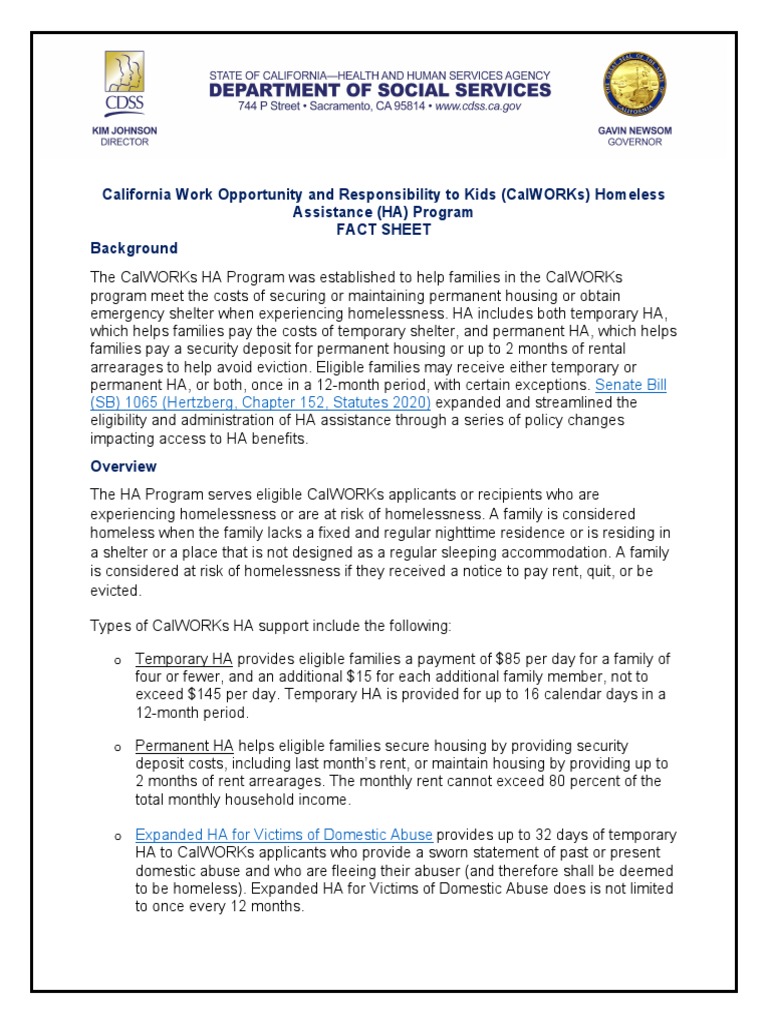 CDSS

KIM JOHNSON
DIRECTOR

STATE OF CALIFORNIA—HEALTH AND HUMAN SERVICES AGENCY
DEPARTMENT OF SOCIAL SERVICES
744 P Street • Sacramento, CA 95814 • www.cdss.ca.gov

GAVIN NEWSOM
GOVERNOR

California Work Opportunity and Responsibility to Kids (CalWORKs) Homeless Assistance (HA) Program
FACT SHEET

Background

The CalWORKs HA Program was established to help families in the CalWORKs program meet the costs of securing or maintaining permanent housing or obtain emergency shelter when experiencing homelessness. HA includes both temporary HA, which helps families pay the costs of temporary shelter, and permanent HA, which helps families pay a security deposit for permanent housing or up to 2 months of rental arrearages to help avoid eviction. Eligible families may receive either temporary or permanent HA, or both, once in a 12-month period, with certain exceptions. Senate Bill (SB) 1065 (Hertzberg, Chapter 152, Statutes 2020) expanded and streamlined the eligibility and administration of HA assistance through a series of policy changes impacting access to HA benefits.

Overview

The HA Program serves eligible CalWORKs applicants or recipients who are experiencing homelessness or are at risk of homelessness. A family is considered homeless when the family lacks a fixed and regular nighttime residence or is residing in a shelter or a place that is not designed as a regular sleeping accommodation. A family is considered at risk of homelessness if they received a notice to pay rent, quit, or be evicted.

Types of CalWORKs HA support include the following:

o Temporary HA provides eligible families a payment of $85 per day for a family of four or fewer, and an additional $15 for each additional family member, not to exceed $145 per day. Temporary HA is provided for up to 16 calendar days in a 12-month period.

o Permanent HA helps eligible families secure housing by providing security deposit costs, including last month's rent, or maintain housing by providing up to 2 months of rent arrearages. The monthly rent cannot exceed 80 percent of the total monthly household income.

o Expanded HA for Victims of Domestic Abuse provides up to 32 days of temporary HA to CalWORKs applicants who provide a sworn statement of past or present domestic abuse and who are fleeing their abuser (and therefore shall be deemed to be homeless). Expanded HA for Victims of Domestic Abuse does is not limited to once every 12 months.